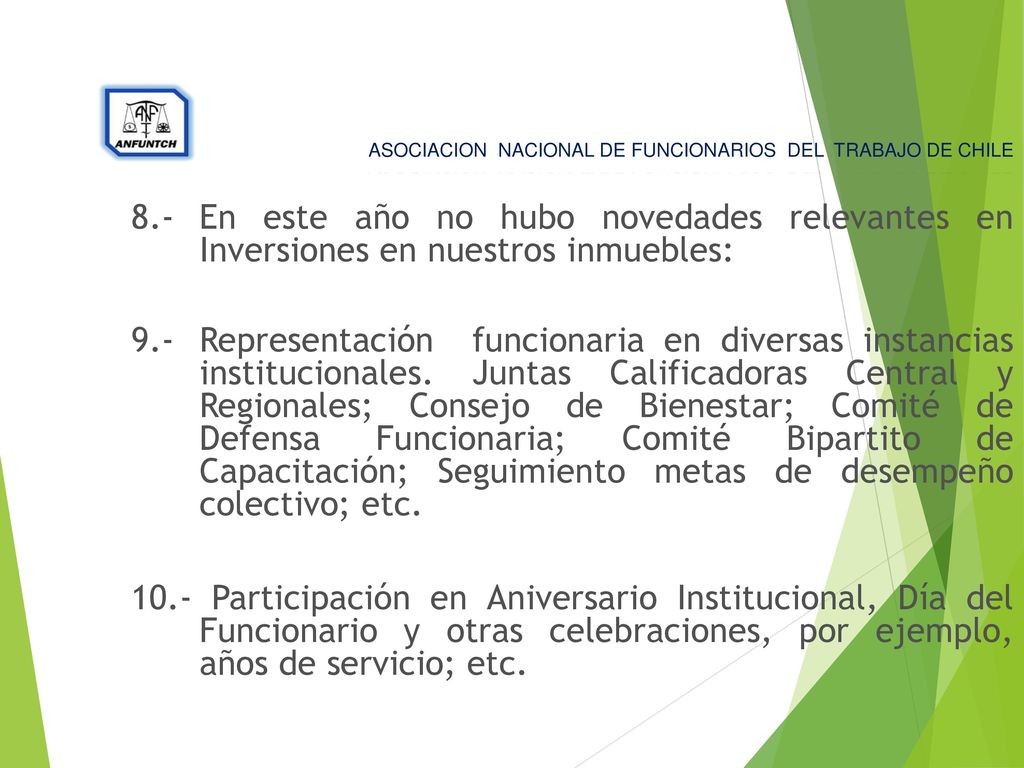 ANF
ANFUNTCH

ASOCIACION NACIONAL DE FUNCIONARIOS DEL TRABAJO DE CHILE

8.- En este año no hubo novedades relevantes en Inversiones en nuestros inmuebles:

9.- Representación funcionaria en diversas instancias institucionales. Juntas Calificadoras Central y Regionales; Consejo de Bienestar; Comité de Defensa Funcionaria; Comité Bipartito de Capacitación; Seguimiento metas de desempeño colectivo; etc.

10.- Participación en Aniversario Institucional, Día del Funcionario y otras celebraciones, por ejemplo, años de servicio; etc.